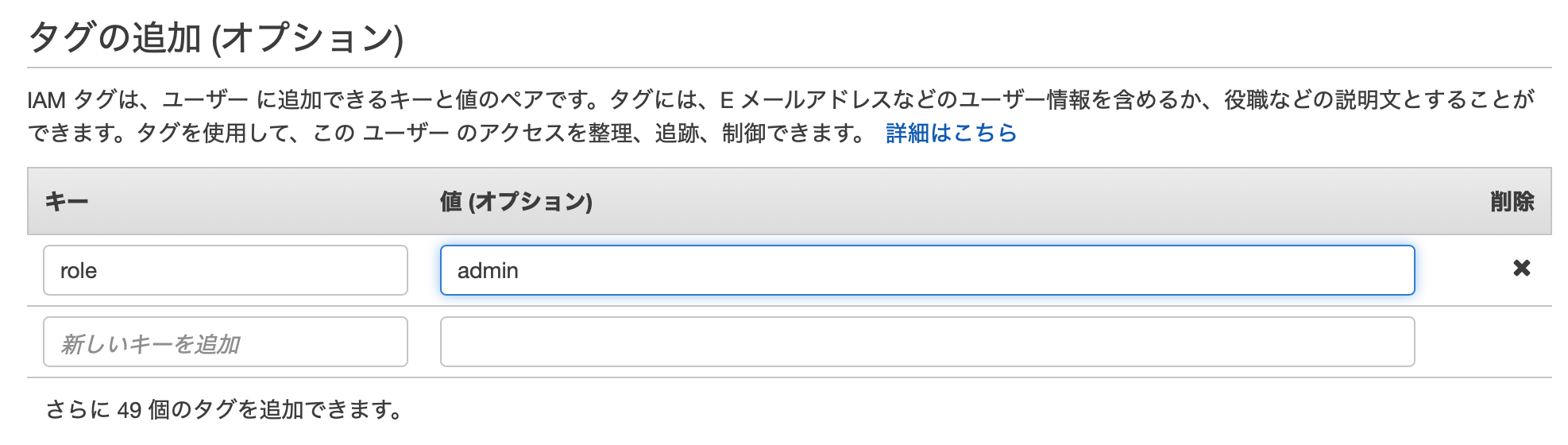 タグの追加 (オプション)

IAM タグは、ユーザー に追加できるキーと値のペアです。タグには、E メールアドレスなどのユーザー情報を含めるか、役職などの説明文とすることができます。タグを使用して、この ユーザー のアクセスを整理、追跡、制御できます。 詳細はこちら

| キー | 値 (オプション) | 削除 |
|---|---|---|
| role | admin | ✖ |
| 新しいキーを追加 | | |

さらに 49 個のタグを追加できます。